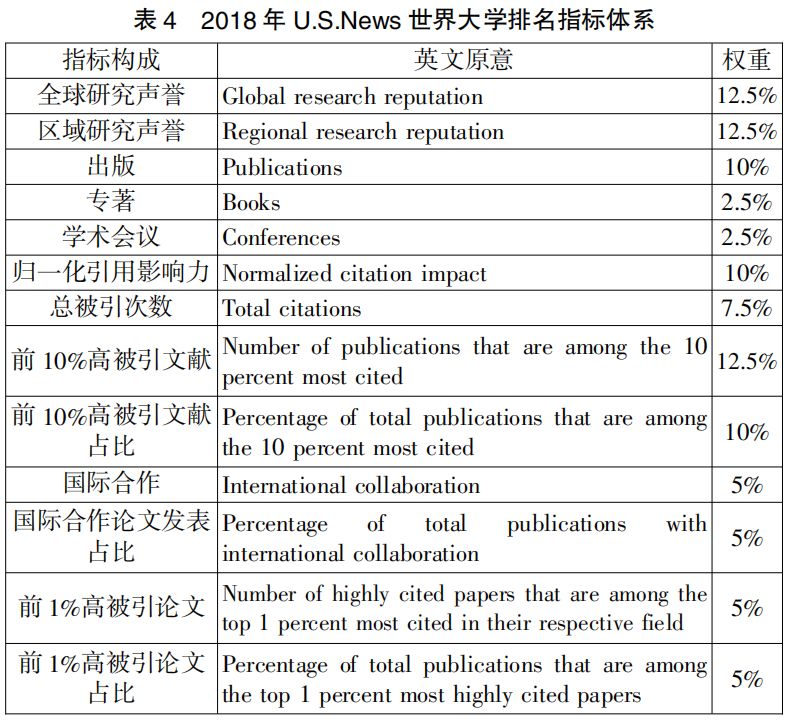 表 4　2018 年 U.S.News 世界大学排名指标体系

| 指标构成 | 英文原意 | 权重 |
|---|---|---|
| 全球研究声誉 | Global research reputation | 12.5% |
| 区域研究声誉 | Regional research reputation | 12.5% |
| 出版 | Publications | 10% |
| 专著 | Books | 2.5% |
| 学术会议 | Conferences | 2.5% |
| 归一化引用影响力 | Normalized citation impact | 10% |
| 总被引次数 | Total citations | 7.5% |
| 前 10%高被引文献 | Number of publications that are among the 10 percent most cited | 12.5% |
| 前 10%高被引文献占比 | Percentage of total publications that are among the 10 percent most cited | 10% |
| 国际合作 | International collaboration | 5% |
| 国际合作论文发表占比 | Percentage of total publications with international collaboration | 5% |
| 前 1%高被引论文 | Number of highly cited papers that are among the top 1 percent most cited in their respective field | 5% |
| 前 1%高被引论文占比 | Percentage of total publications that are among the top 1 percent most highly cited papers | 5% |